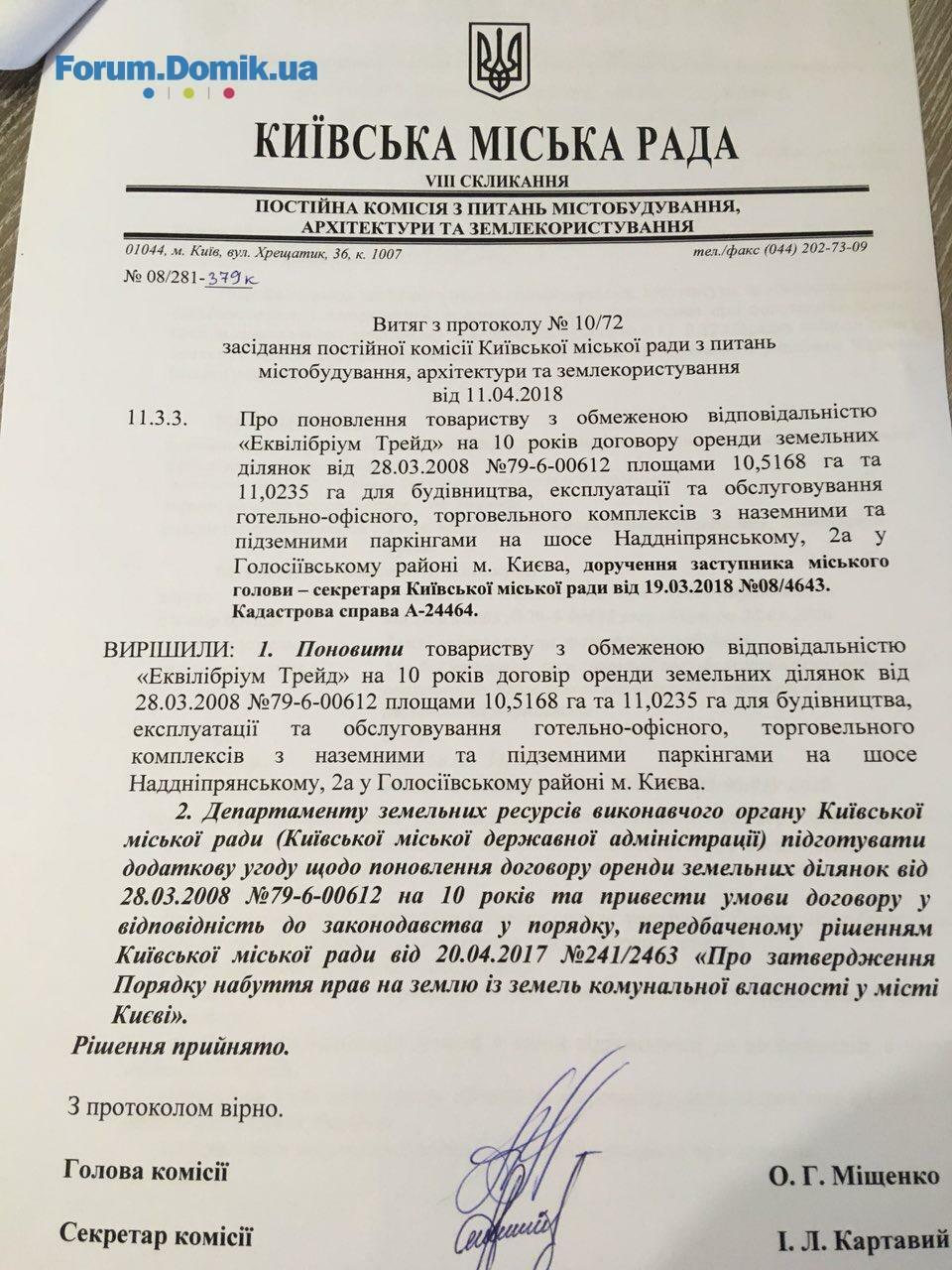 Forum.Domik.ua

КИЇВСЬКА МІСЬКА РАДА

VIII СКЛИКАННЯ

ПОСТІЙНА КОМІСІЯ З ПИТАНЬ МІСТОБУДУВАННЯ, АРХІТЕКТУРИ ТА ЗЕМЛЕКОРИСТУВАННЯ

01044, м. Київ, вул. Хрещатик, 36, к. 1007

тел./факс (044) 202-73-09

№ 08/281-379к

Витяг з протоколу № 10/72
засідання постійної комісії Київської міської ради з питань містобудування, архітектури та землекористування
від 11.04.2018

11.3.3. Про поновлення товариству з обмеженою відповідальністю «Еквілібріум Трейд» на 10 років договору оренди земельних ділянок від 28.03.2008 №79-6-00612 площами 10,5168 га та 11,0235 га для будівництва, експлуатації та обслуговування готельно-офісного, торговельного комплексів з наземними та підземними паркінгами на шосе Наддніпрянському, 2а у Голосіївському районі м. Києва, доручення заступника міського голови – секретаря Київської міської ради від 19.03.2018 №08/4643. Кадастрова справа А-24464.

ВИРІШИЛИ: 1. Поновити товариству з обмеженою відповідальністю «Еквілібріум Трейд» на 10 років договір оренди земельних ділянок від 28.03.2008 №79-6-00612 площами 10,5168 га та 11,0235 га для будівництва, експлуатації та обслуговування готельно-офісного, торговельного комплексів з наземними та підземними паркінгами на шосе Наддніпрянському, 2а у Голосіївському районі м. Києва.

2. Департаменту земельних ресурсів виконавчого органу Київської міської ради (Київської міської державної адміністрації) підготувати додаткову угоду щодо поновлення договору оренди земельних ділянок від 28.03.2008 №79-6-00612 на 10 років та привести умови договору у відповідність до законодавства у порядку, передбаченому рішенням Київської міської ради від 20.04.2017 №241/2463 «Про затвердження Порядку набуття прав на землю із земель комунальної власності у місті Києві».

Рішення прийнято.

З протоколом вірно.

Голова комісії О. Г. Міщенко

Секретар комісії І. Л. Картавий